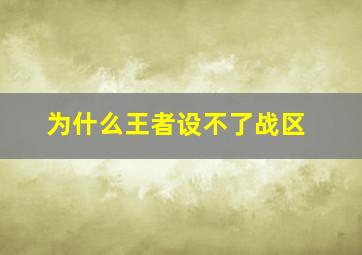 为什么王者设不了战区